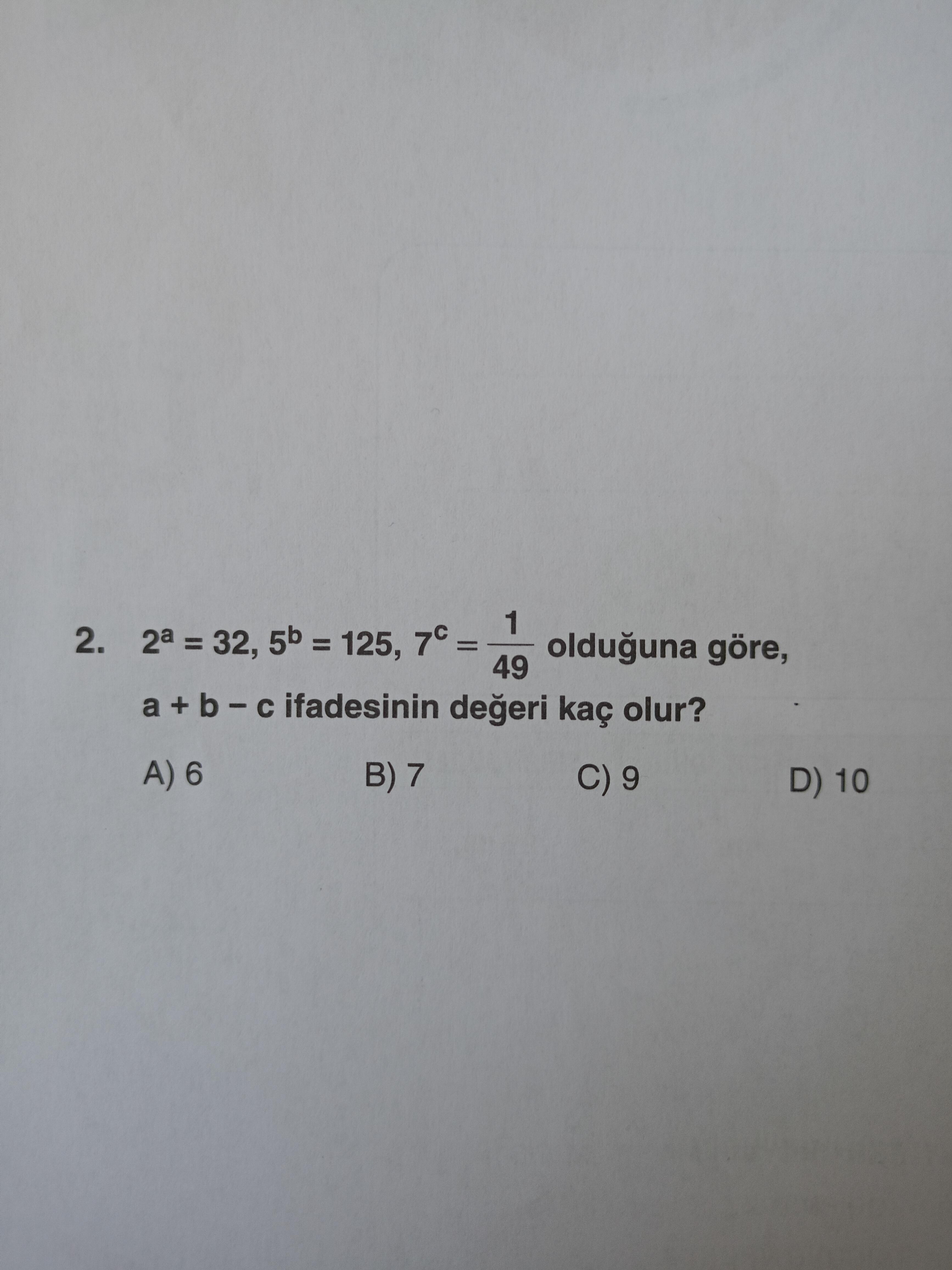 2. $2^a = 32$, $5^b = 125$, $7^c = \frac{1}{49}$ olduğuna göre,

$a + b - c$ ifadesinin değeri kaç olur?

A) 6 B) 7 C) 9 D) 10